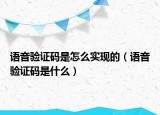 语音验证码是怎么实现的（语音验证码是什么）